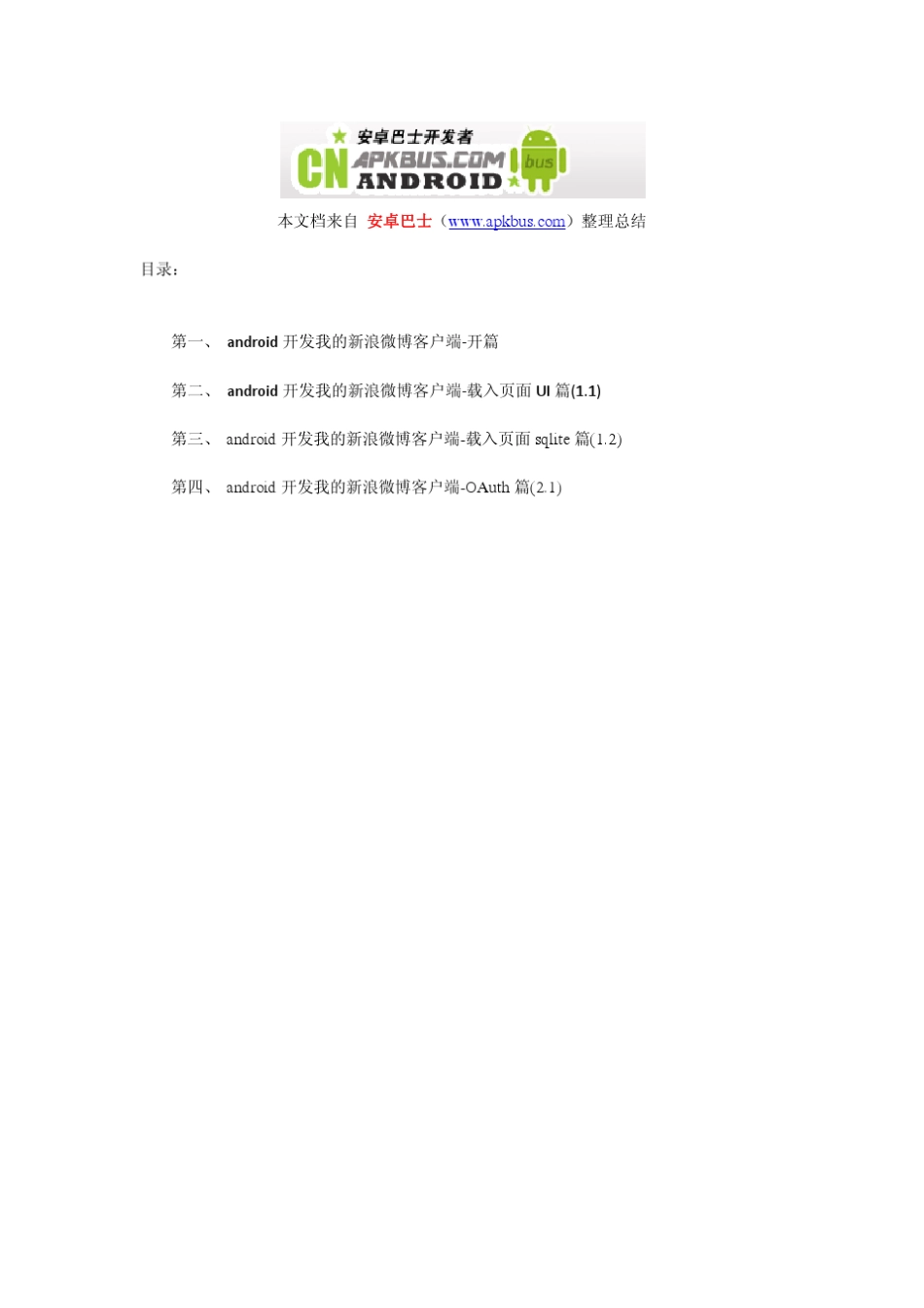 安卓巴士开发者
CN APKBUS.COM ANDROID bus

本文档来自 安卓巴士（www.apkbus.com）整理总结

目录：

第一、 android 开发我的新浪微博客户端-开篇

第二、 android 开发我的新浪微博客户端-载入页面 UI 篇(1.1)

第三、 android 开发我的新浪微博客户端-载入页面 sqlite 篇(1.2)

第四、 android 开发我的新浪微博客户端-OAuth 篇(2.1)